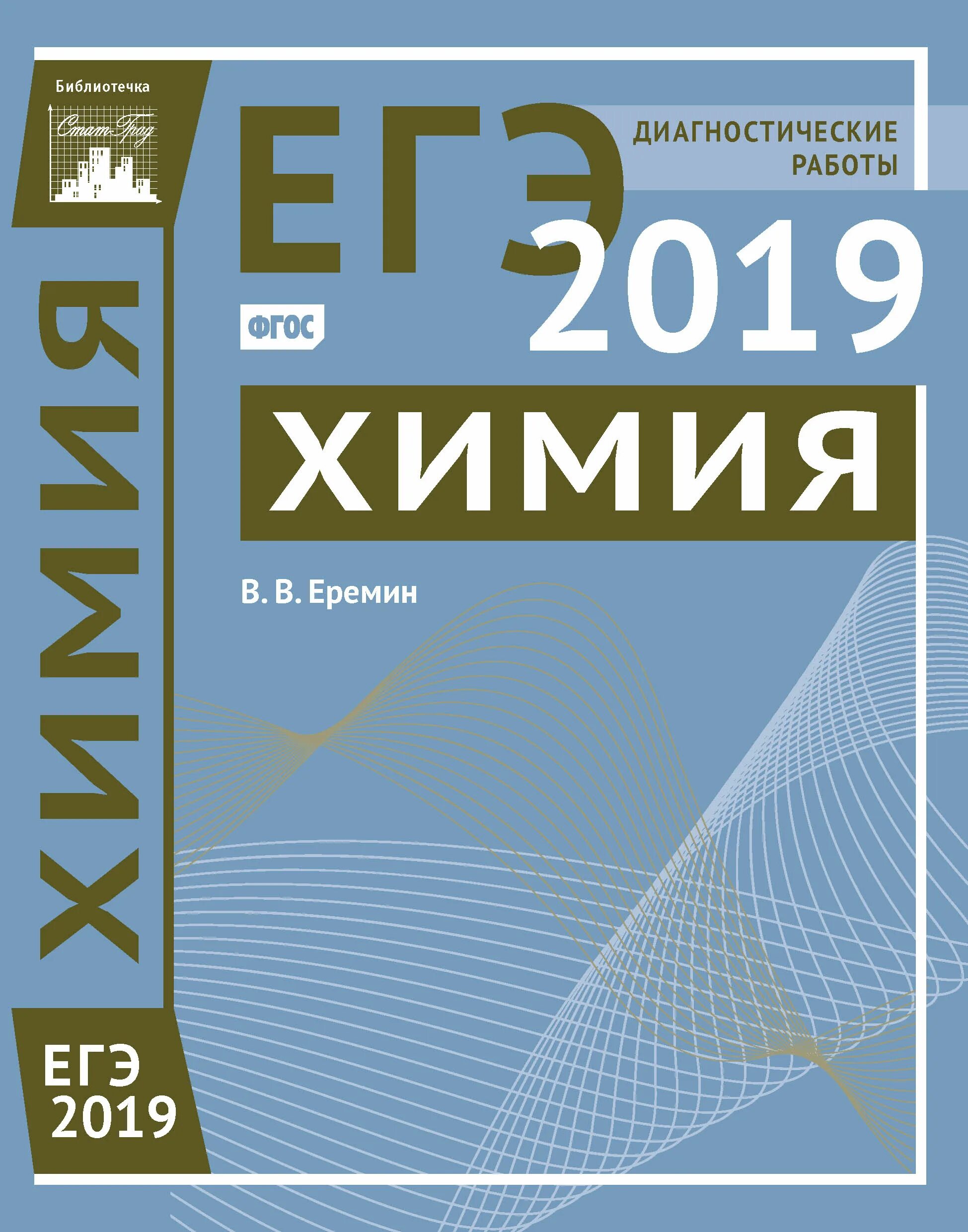 Библиотечка

Стат-Град

ХИМИЯ

ЕГЭ 2019

ЕГЭ

ДИАГНОСТИЧЕСКИЕ РАБОТЫ

2019

ФГОС

ХИМИЯ

В. В. Еремин